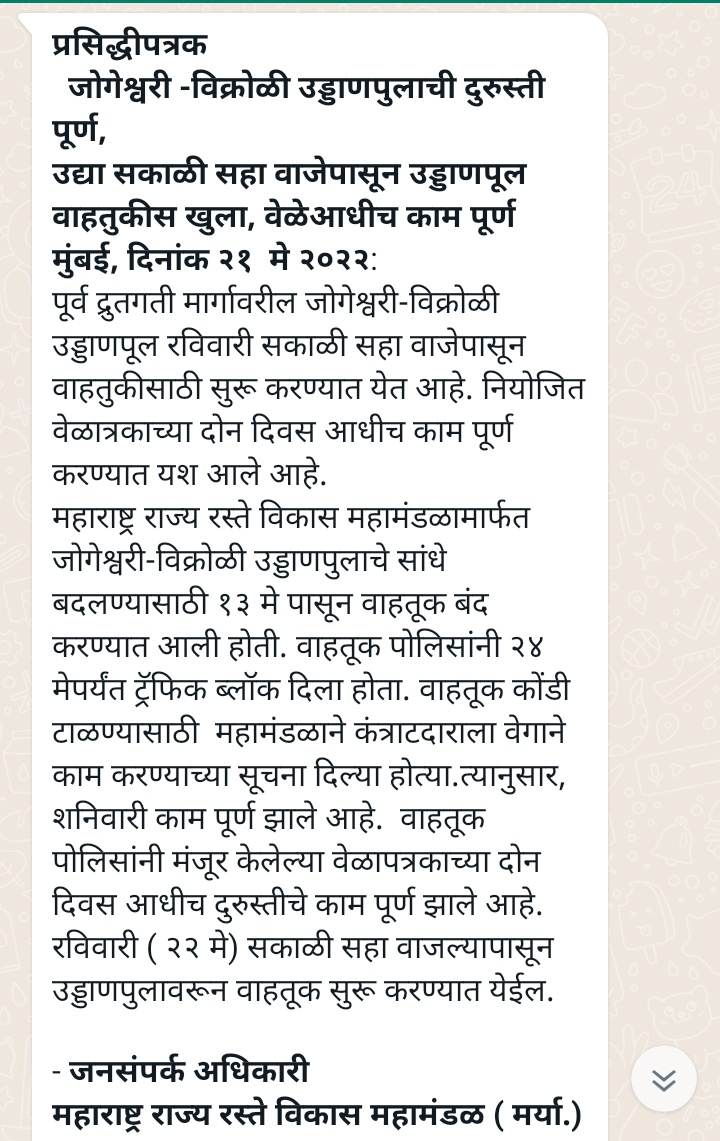 प्रसिद्धीपत्रक
जोगेश्वरी -विक्रोळी उड्डाणपुलाची दुरुस्ती पूर्ण,
उद्या सकाळी सहा वाजेपासून उड्डाणपूल वाहतुकीस खुला, वेळेआधीच काम पूर्ण
मुंबई, दिनांक २१ मे २०२२:
पूर्व द्रुतगती मार्गावरील जोगेश्वरी-विक्रोळी उड्डाणपूल रविवारी सकाळी सहा वाजेपासून वाहतुकीसाठी सुरू करण्यात येत आहे. नियोजित वेळात्रकाच्या दोन दिवस आधीच काम पूर्ण करण्यात यश आले आहे.
महाराष्ट्र राज्य रस्ते विकास महामंडळामार्फत जोगेश्वरी-विक्रोळी उड्डाणपुलाचे सांधे बदलण्यासाठी १३ मे पासून वाहतूक बंद करण्यात आली होती. वाहतूक पोलिसांनी २४ मेपर्यंत ट्रॅफिक ब्लॉक दिला होता. वाहतूक कोंडी टाळण्यासाठी महामंडळाने कंत्राटदाराला वेगाने काम करण्याच्या सूचना दिल्या होत्या.त्यानुसार, शनिवारी काम पूर्ण झाले आहे. वाहतूक पोलिसांनी मंजूर केलेल्या वेळापत्रकाच्या दोन दिवस आधीच दुरुस्तीचे काम पूर्ण झाले आहे. रविवारी ( २२ मे) सकाळी सहा वाजल्यापासून उड्डाणपुलावरून वाहतूक सुरू करण्यात येईल.

- जनसंपर्क अधिकारी
महाराष्ट्र राज्य रस्ते विकास महामंडळ ( मर्या.)